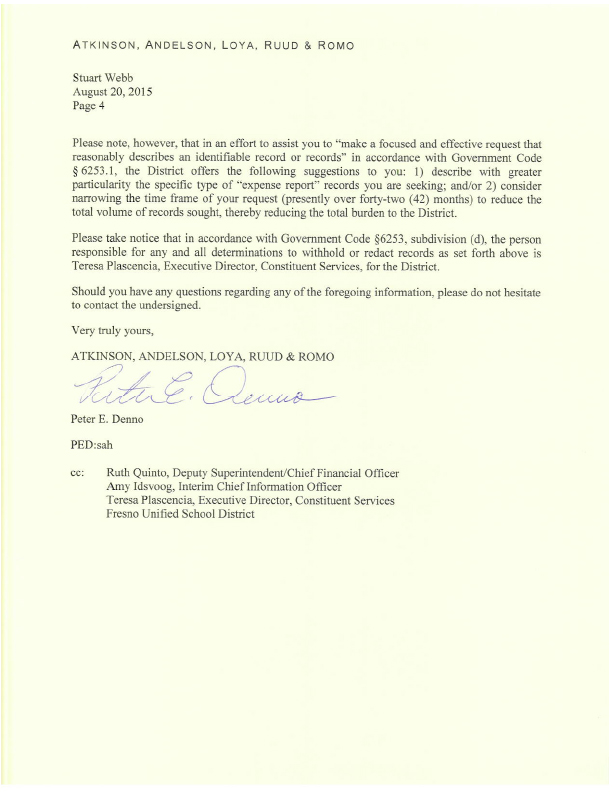 ATKINSON, ANDELSON, LOYA, RUUD & ROMO

Stuart Webb
August 20, 2015
Page 4

Please note, however, that in an effort to assist you to "make a focused and effective request that reasonably describes an identifiable record or records" in accordance with Government Code § 6253.1, the District offers the following suggestions to you: 1) describe with greater particularity the specific type of "expense report" records you are seeking; and/or 2) consider narrowing the time frame of your request (presently over forty-two (42) months) to reduce the total volume of records sought, thereby reducing the total burden to the District.

Please take notice that in accordance with Government Code §6253, subdivision (d), the person responsible for any and all determinations to withhold or redact records as set forth above is Teresa Plascencia, Executive Director, Constituent Services, for the District.

Should you have any questions regarding any of the foregoing information, please do not hesitate to contact the undersigned.

Very truly yours,

ATKINSON, ANDELSON, LOYA, RUUD & ROMO

Peter E. Denno

Peter E. Denno

PED:sah

cc: Ruth Quinto, Deputy Superintendent/Chief Financial Officer
Amy Idsvoog, Interim Chief Information Officer
Teresa Plascencia, Executive Director, Constituent Services
Fresno Unified School District